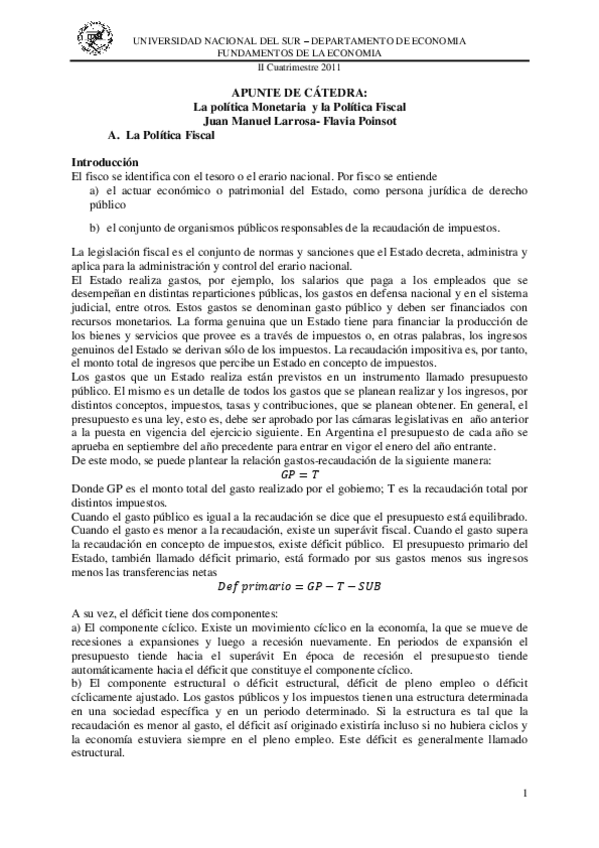 UNIVERSIDAD NACIONAL DEL SUR – DEPARTAMENTO DE ECONOMIA
FUNDAMENTOS DE LA ECONOMIA
II Cuatrimestre 2011

APUNTE DE CÁTEDRA:
La política Monetaria y la Política Fiscal
Juan Manuel Larrosa- Flavia Poinsot
A. La Política Fiscal

Introducción
El fisco se identifica con el tesoro o el erario nacional. Por fisco se entiende
a) el actuar económico o patrimonial del Estado, como persona jurídica de derecho público

b) el conjunto de organismos públicos responsables de la recaudación de impuestos.

La legislación fiscal es el conjunto de normas y sanciones que el Estado decreta, administra y aplica para la administración y control del erario nacional.
El Estado realiza gastos, por ejemplo, los salarios que paga a los empleados que se desempeñan en distintas reparticiones públicas, los gastos en defensa nacional y en el sistema judicial, entre otros. Estos gastos se denominan gasto público y deben ser financiados con recursos monetarios. La forma genuina que un Estado tiene para financiar la producción de los bienes y servicios que provee es a través de impuestos o, en otras palabras, los ingresos genuinos del Estado se derivan sólo de los impuestos. La recaudación impositiva es, por tanto, el monto total de ingresos que percibe un Estado en concepto de impuestos.
Los gastos que un Estado realiza están previstos en un instrumento llamado presupuesto público. El mismo es un detalle de todos los gastos que se planean realizar y los ingresos, por distintos conceptos, impuestos, tasas y contribuciones, que se planean obtener. En general, el presupuesto es una ley, esto es, debe ser aprobado por las cámaras legislativas en año anterior a la puesta en vigencia del ejercicio siguiente. En Argentina el presupuesto de cada año se aprueba en septiembre del año precedente para entrar en vigor el enero del año entrante.
De este modo, se puede plantear la relación gastos-recaudación de la siguiente manera:
$GP = T$
Donde GP es el monto total del gasto realizado por el gobierno; T es la recaudación total por distintos impuestos.
Cuando el gasto público es igual a la recaudación se dice que el presupuesto está equilibrado. Cuando el gasto es menor a la recaudación, existe un superávit fiscal. Cuando el gasto supera la recaudación en concepto de impuestos, existe déficit público. El presupuesto primario del Estado, también llamado déficit primario, está formado por sus gastos menos sus ingresos menos las transferencias netas
$Def\ primario = GP - T - SUB$

A su vez, el déficit tiene dos componentes:
a) El componente cíclico. Existe un movimiento cíclico en la economía, la que se mueve de recesiones a expansiones y luego a recesión nuevamente. En periodos de expansión el presupuesto tiende hacia el superávit En época de recesión el presupuesto tiende automáticamente hacia el déficit que constituye el componente cíclico.
b) El componente estructural o déficit estructural, déficit de pleno empleo o déficit cíclicamente ajustado. Los gastos públicos y los impuestos tienen una estructura determinada en una sociedad específica y en un periodo determinado. Si la estructura es tal que la recaudación es menor al gasto, el déficit así originado existiría incluso si no hubiera ciclos y la economía estuviera siempre en el pleno empleo. Este déficit es generalmente llamado estructural.

1